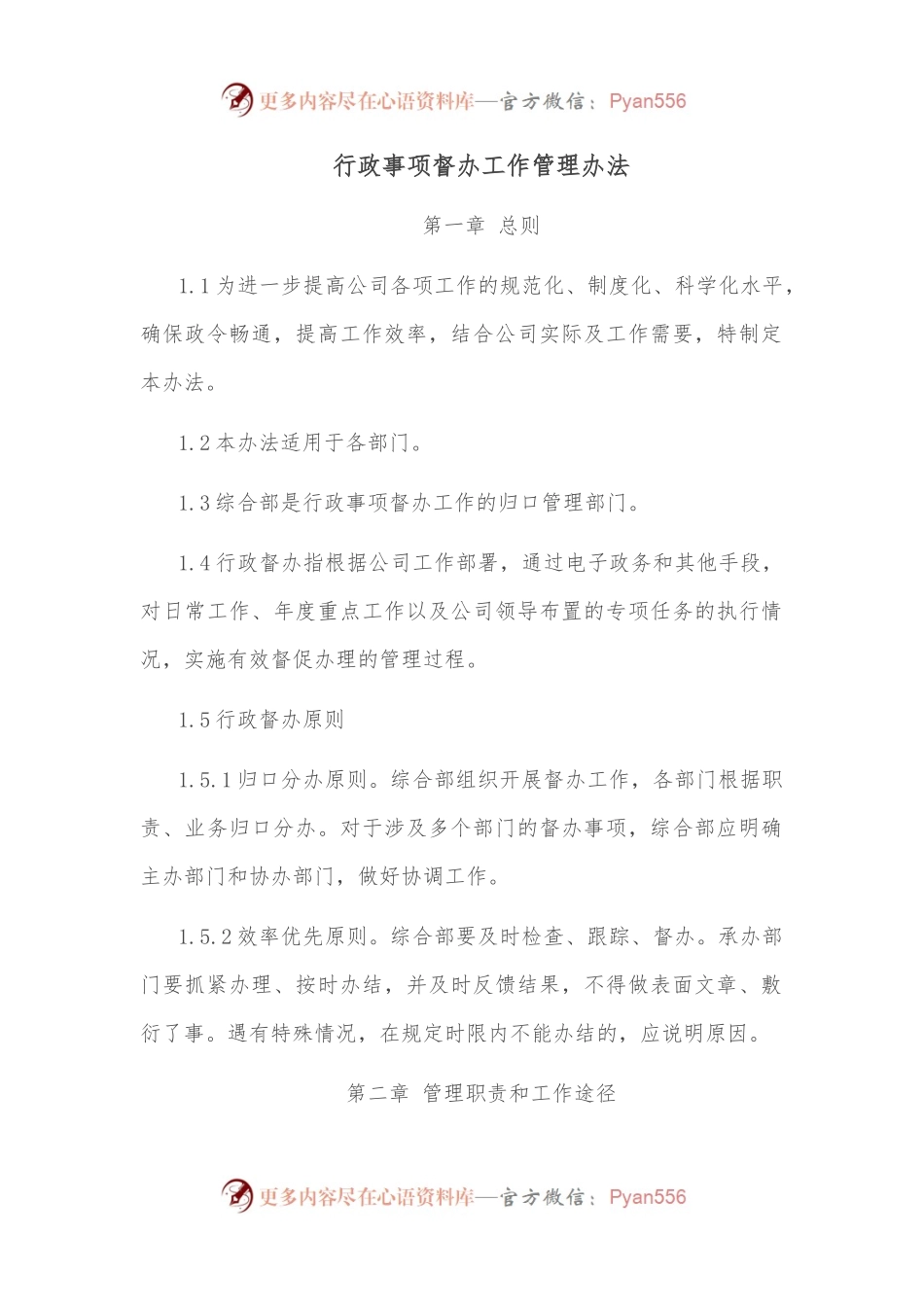 更多内容尽在心语资料库—官方微信：Pyan556

行政事项督办工作管理办法

第一章 总则

1.1 为进一步提高公司各项工作的规范化、制度化、科学化水平，确保政令畅通，提高工作效率，结合公司实际及工作需要，特制定本办法。

1.2 本办法适用于各部门。

1.3 综合部是行政事项督办工作的归口管理部门。

1.4 行政督办指根据公司工作部署，通过电子政务和其他手段，对日常工作、年度重点工作以及公司领导布置的专项任务的执行情况，实施有效督促办理的管理过程。

1.5 行政督办原则

1.5.1 归口分办原则。综合部组织开展督办工作，各部门根据职责、业务归口分办。对于涉及多个部门的督办事项，综合部应明确主办部门和协办部门，做好协调工作。

1.5.2 效率优先原则。综合部要及时检查、跟踪、督办。承办部门要抓紧办理、按时办结，并及时反馈结果，不得做表面文章、敷衍了事。遇有特殊情况，在规定时限内不能办结的，应说明原因。

第二章 管理职责和工作途径

更多内容尽在心语资料库—官方微信：Pyan556